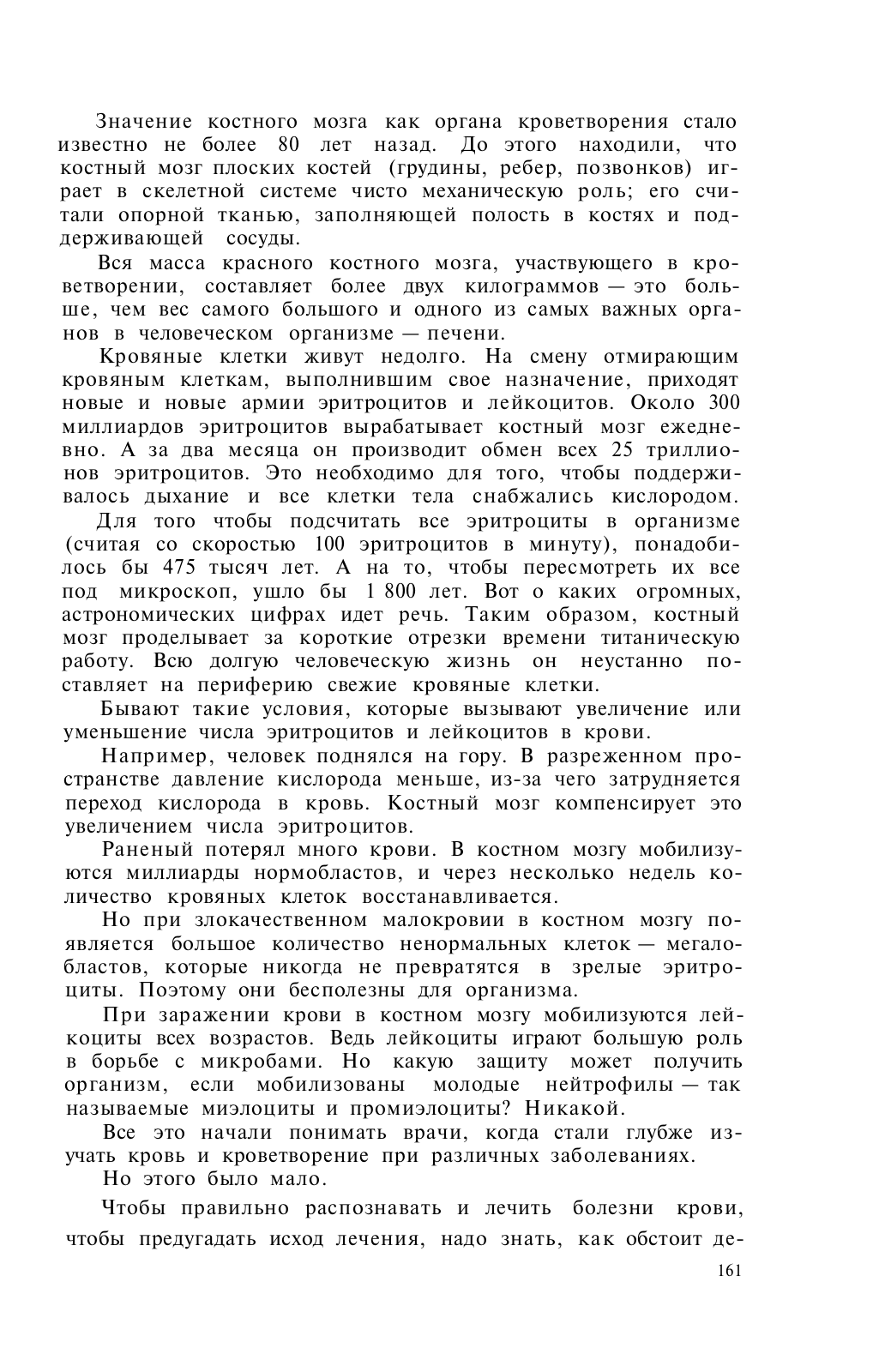 Значение костного мозга как органа кроветворения стало известно не более 80 лет назад. До этого находили, что костный мозг плоских костей (грудины, ребер, позвонков) играет в скелетной системе чисто механическую роль; его считали опорной тканью, заполняющей полость в костях и поддерживающей сосуды.

Вся масса красного костного мозга, участвующего в кроветворении, составляет более двух килограммов — это больше, чем вес самого большого и одного из самых важных органов в человеческом организме — печени.

Кровяные клетки живут недолго. На смену отмирающим кровяным клеткам, выполнившим свое назначение, приходят новые и новые армии эритроцитов и лейкоцитов. Около 300 миллиардов эритроцитов вырабатывает костный мозг ежедневно. А за два месяца он производит обмен всех 25 триллионов эритроцитов. Это необходимо для того, чтобы поддерживалось дыхание и все клетки тела снабжались кислородом.

Для того чтобы подсчитать все эритроциты в организме (считая со скоростью 100 эритроцитов в минуту), понадобилось бы 475 тысяч лет. А на то, чтобы пересмотреть их все под микроскоп, ушло бы 1 800 лет. Вот о каких огромных, астрономических цифрах идет речь. Таким образом, костный мозг проделывает за короткие отрезки времени титаническую работу. Всю долгую человеческую жизнь он неустанно поставляет на периферию свежие кровяные клетки.

Бывают такие условия, которые вызывают увеличение или уменьшение числа эритроцитов и лейкоцитов в крови.

Например, человек поднялся на гору. В разреженном пространстве давление кислорода меньше, из-за чего затрудняется переход кислорода в кровь. Костный мозг компенсирует это увеличением числа эритроцитов.

Раненый потерял много крови. В костном мозгу мобилизуются миллиарды нормобластов, и через несколько недель количество кровяных клеток восстанавливается.

Но при злокачественном малокровии в костном мозгу появляется большое количество ненормальных клеток — мегалобластов, которые никогда не превратятся в зрелые эритроциты. Поэтому они бесполезны для организма.

При заражении крови в костном мозгу мобилизуются лейкоциты всех возрастов. Ведь лейкоциты играют большую роль в борьбе с микробами. Но какую защиту может получить организм, если мобилизованы молодые нейтрофилы — так называемые миэлоциты и промиэлоциты? Никакой.

Все это начали понимать врачи, когда стали глубже изучать кровь и кроветворение при различных заболеваниях.

Но этого было мало.

Чтобы правильно распознавать и лечить болезни крови, чтобы предугадать исход лечения, надо знать, как обстоит де-

161